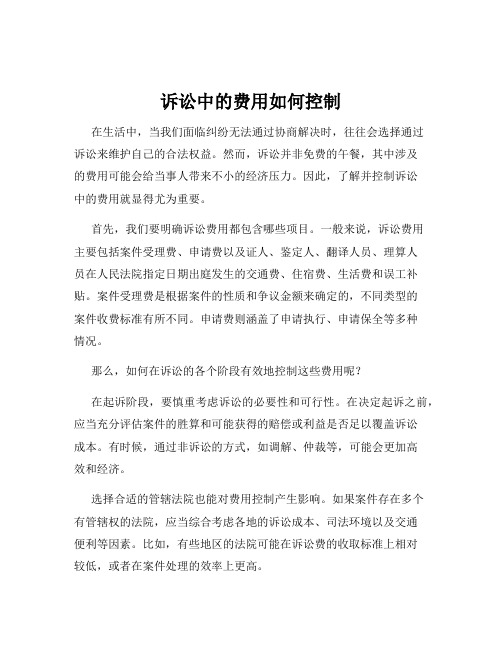 诉讼中的费用如何控制

在生活中，当我们面临纠纷无法通过协商解决时，往往会选择通过诉讼来维护自己的合法权益。然而，诉讼并非免费的午餐，其中涉及的费用可能会给当事人带来不小的经济压力。因此，了解并控制诉讼中的费用就显得尤为重要。

首先，我们要明确诉讼费用都包含哪些项目。一般来说，诉讼费用主要包括案件受理费、申请费以及证人、鉴定人、翻译人员、理算人员在人民法院指定日期出庭发生的交通费、住宿费、生活费和误工补贴。案件受理费是根据案件的性质和争议金额来确定的，不同类型的案件收费标准有所不同。申请费则涵盖了申请执行、申请保全等多种情况。

那么，如何在诉讼的各个阶段有效地控制这些费用呢？

在起诉阶段，要慎重考虑诉讼的必要性和可行性。在决定起诉之前，应当充分评估案件的胜算和可能获得的赔偿或利益是否足以覆盖诉讼成本。有时候，通过非诉讼的方式，如调解、仲裁等，可能会更加高效和经济。

选择合适的管辖法院也能对费用控制产生影响。如果案件存在多个有管辖权的法院，应当综合考虑各地的诉讼成本、司法环境以及交通便利等因素。比如，有些地区的法院可能在诉讼费的收取标准上相对较低，或者在案件处理的效率上更高。